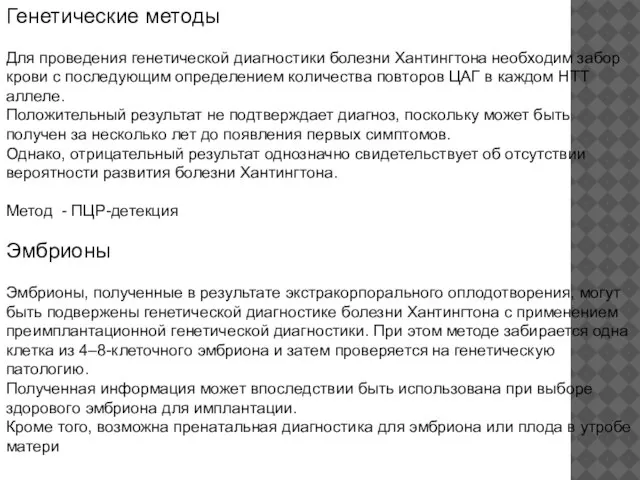 Генетические методы

Для проведения генетической диагностики болезни Хантингтона необходим забор крови с последующим определением количества повторов ЦАГ в каждом НТТ аллеле.
Положительный результат не подтверждает диагноз, поскольку может быть получен за несколько лет до появления первых симптомов.
Однако, отрицательный результат однозначно свидетельствует об отсутствии вероятности развития болезни Хантингтона.

Метод - ПЦР-детекция

Эмбрионы

Эмбрионы, полученные в результате экстракорпорального оплодотворения, могут быть подвержены генетической диагностике болезни Хантингтона с применением преимплантационной генетической диагностики. При этом методе забирается одна клетка из 4–8-клеточного эмбриона и затем проверяется на генетическую патологию.
Полученная информация может впоследствии быть использована при выборе здорового эмбриона для имплантации.
Кроме того, возможна пренатальная диагностика для эмбриона или плода в утробе матери